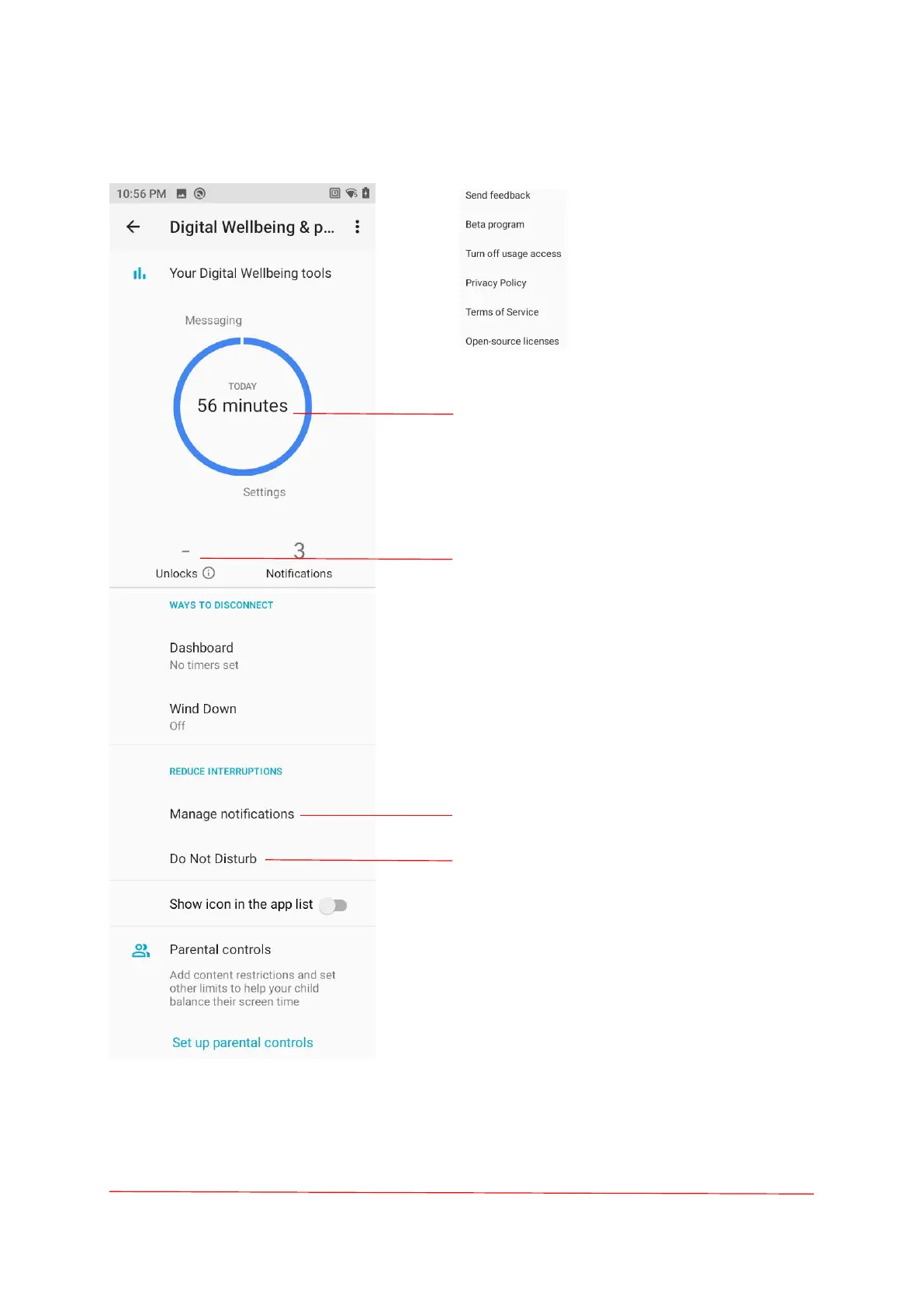 10:56 PM

Digital Wellbeing & p...

Your Digital Wellbeing tools

Messaging

TODAY
56 minutes

Settings

-
Unlocks

3
Notifications

WAYS TO DISCONNECT

Dashboard
No timers set

Wind Down
Off

REDUCE INTERRUPTIONS

Manage notifications

Do Not Disturb

Show icon in the app list

Parental controls

Add content restrictions and set other limits to help your child balance their screen time

Set up parental controls

Send feedback

Beta program

Turn off usage access

Privacy Policy

Terms of Service

Open-source licenses